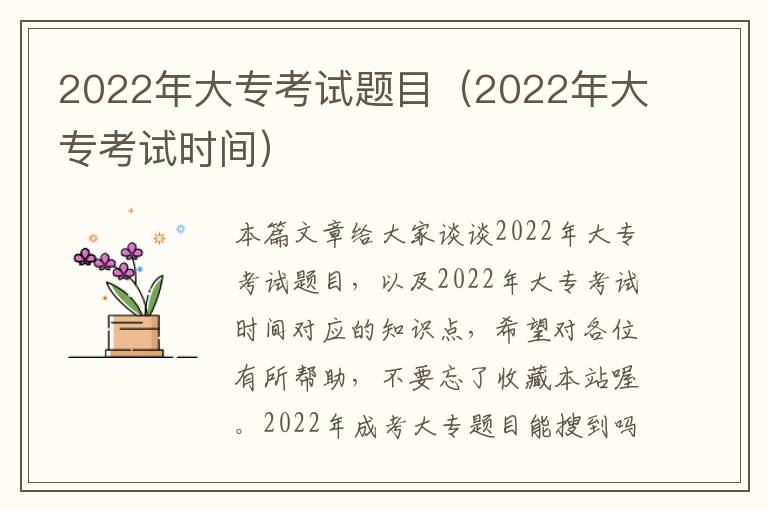 2022年大专考试题目（2022年大专考试时间）

本篇文章给大家谈谈2022年大专考试题目，以及2022年大专考试时间对应的知识点，希望对各位有所帮助，不要忘了收藏本站喔。2022年成考大专题目能搜到吗